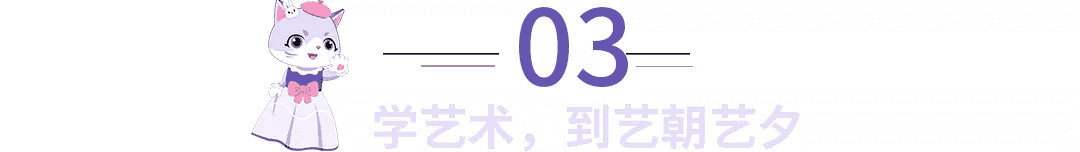 03

学艺术，到艺朝艺夕